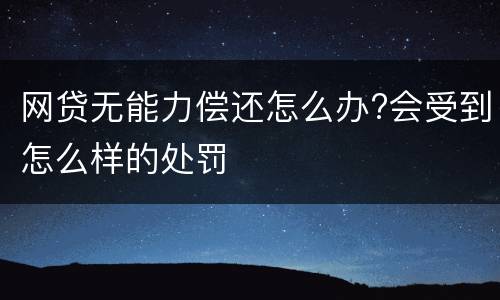 网贷无能力偿还怎么办?会受到怎么样的处罚